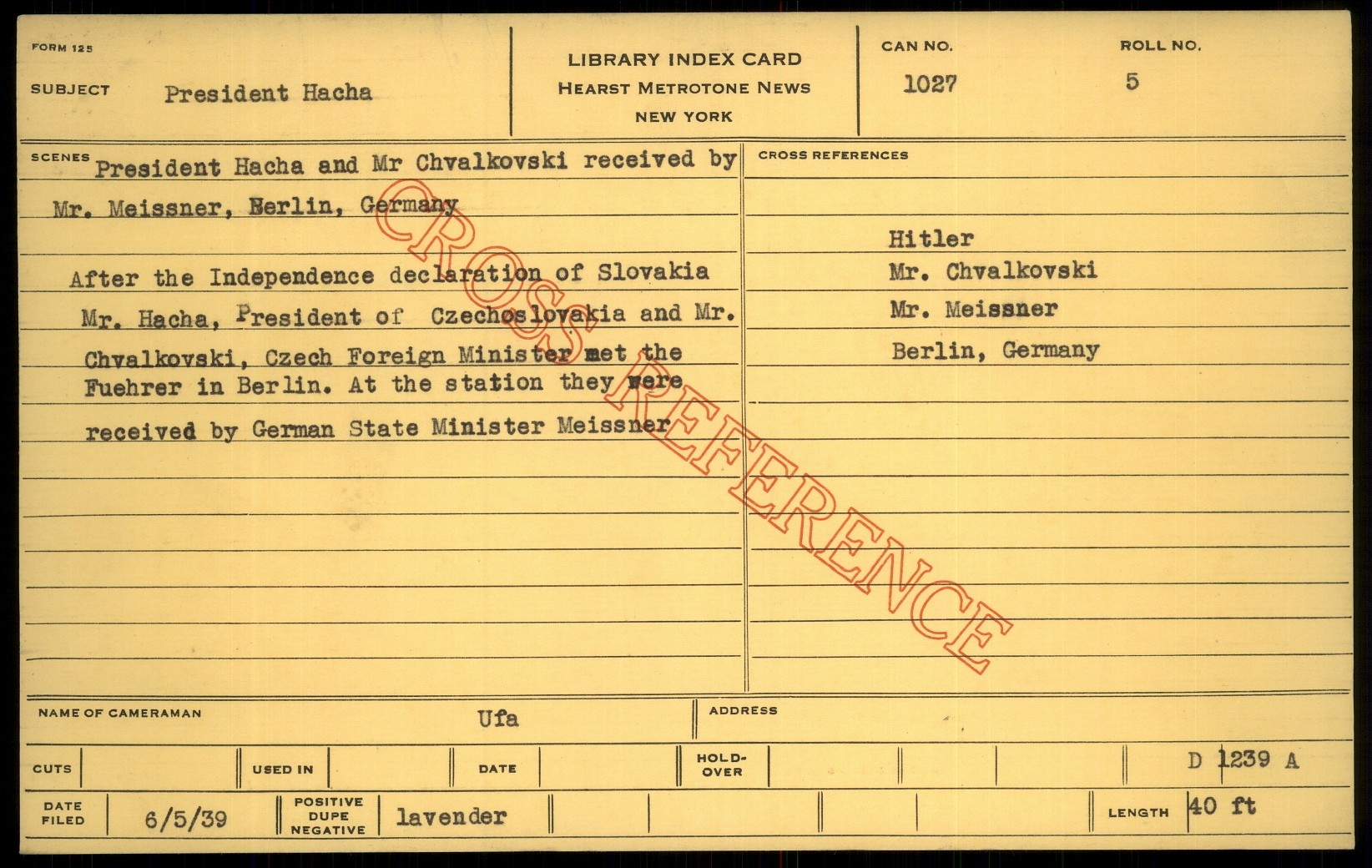 FORM 125

SUBJECT President Hacha

LIBRARY INDEX CARD
HEARST METROTONE NEWS
NEW YORK

CAN NO.
1027

ROLL NO.
5

SCENES President Hacha and Mr Chvalkovski received by Mr. Meissner, Berlin, Germany

After the Independence declaration of Slovakia Mr. Hacha, President of Czechoslovakia and Mr. Chvalkovski, Czech Foreign Minister met the Fuehrer in Berlin. At the station they were received by German State Minister Meissner

CROSS REFERENCES

Hitler
Mr. Chvalkovski
Mr. Meissner
Berlin, Germany

NAME OF CAMERAMAN Ufa

ADDRESS

CUTS

USED IN

DATE

HOLD-OVER

D 1239 A

DATE FILED 6/5/39

POSITIVE DUPE NEGATIVE lavender

LENGTH 40 ft

CROSS REFERENCE